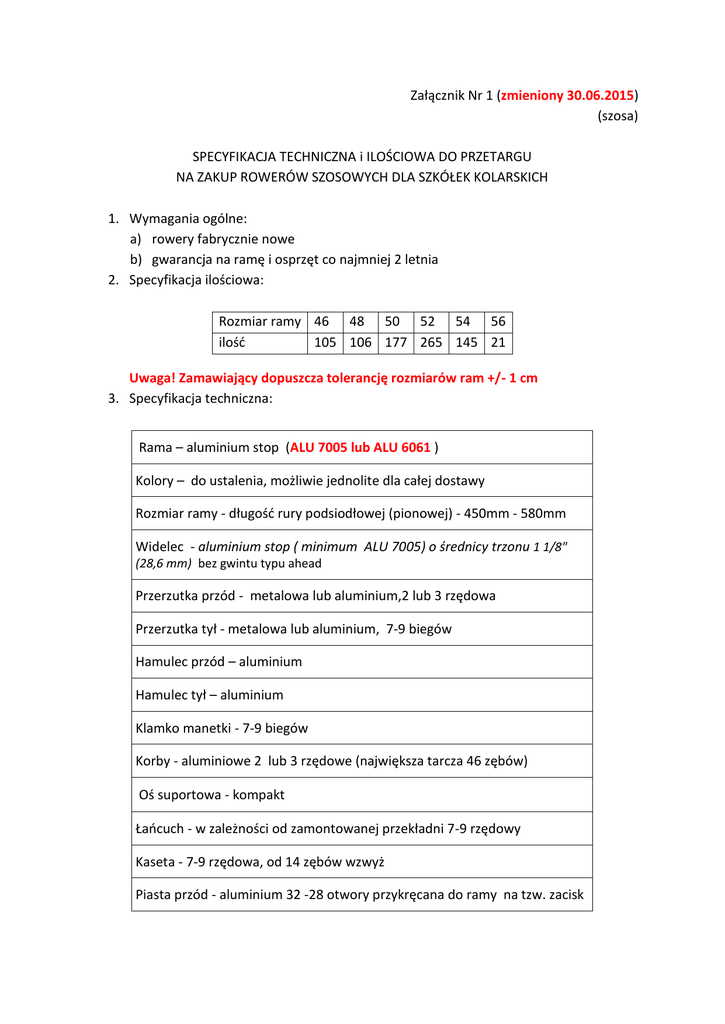 Załącznik Nr 1 (zmieniony 30.06.2015)
(szosa)

SPECYFIKACJA TECHNICZNA i ILOŚCIOWA DO PRZETARGU
NA ZAKUP ROWERÓW SZOSOWYCH DLA SZKÓŁEK KOLARSKICH

1. Wymagania ogólne:
a) rowery fabrycznie nowe
b) gwarancja na ramę i osprzęt co najmniej 2 letnia
2. Specyfikacja ilościowa:

| Rozmiar ramy | 46 | 48 | 50 | 52 | 54 | 56 |
|---|---|---|---|---|---|---|
| ilość | 105 | 106 | 177 | 265 | 145 | 21 |

Uwaga! Zamawiający dopuszcza tolerancję rozmiarów ram +/- 1 cm
3. Specyfikacja techniczna:

| Rama – aluminium stop (ALU 7005 lub ALU 6061 ) |
|---|
| Kolory – do ustalenia, możliwie jednolite dla całej dostawy |
| Rozmiar ramy - długość rury podsiodłowej (pionowej) - 450mm - 580mm |
| Widelec - aluminium stop ( minimum ALU 7005) o średnicy trzonu 1 1/8" (28,6 mm) bez gwintu typu ahead |
| Przerzutka przód - metalowa lub aluminium,2 lub 3 rzędowa |
| Przerzutka tył - metalowa lub aluminium, 7-9 biegów |
| Hamulec przód – aluminium |
| Hamulec tył – aluminium |
| Klamko manetki - 7-9 biegów |
| Korby - aluminiowe 2 lub 3 rzędowe (największa tarcza 46 zębów) |
| Oś suportowa - kompakt |
| Łańcuch - w zależności od zamontowanej przekładni 7-9 rzędowy |
| Kaseta - 7-9 rzędowa, od 14 zębów wzwyż |
| Piasta przód - aluminium 32 -28 otwory przykręcana do ramy na tzw. zacisk |